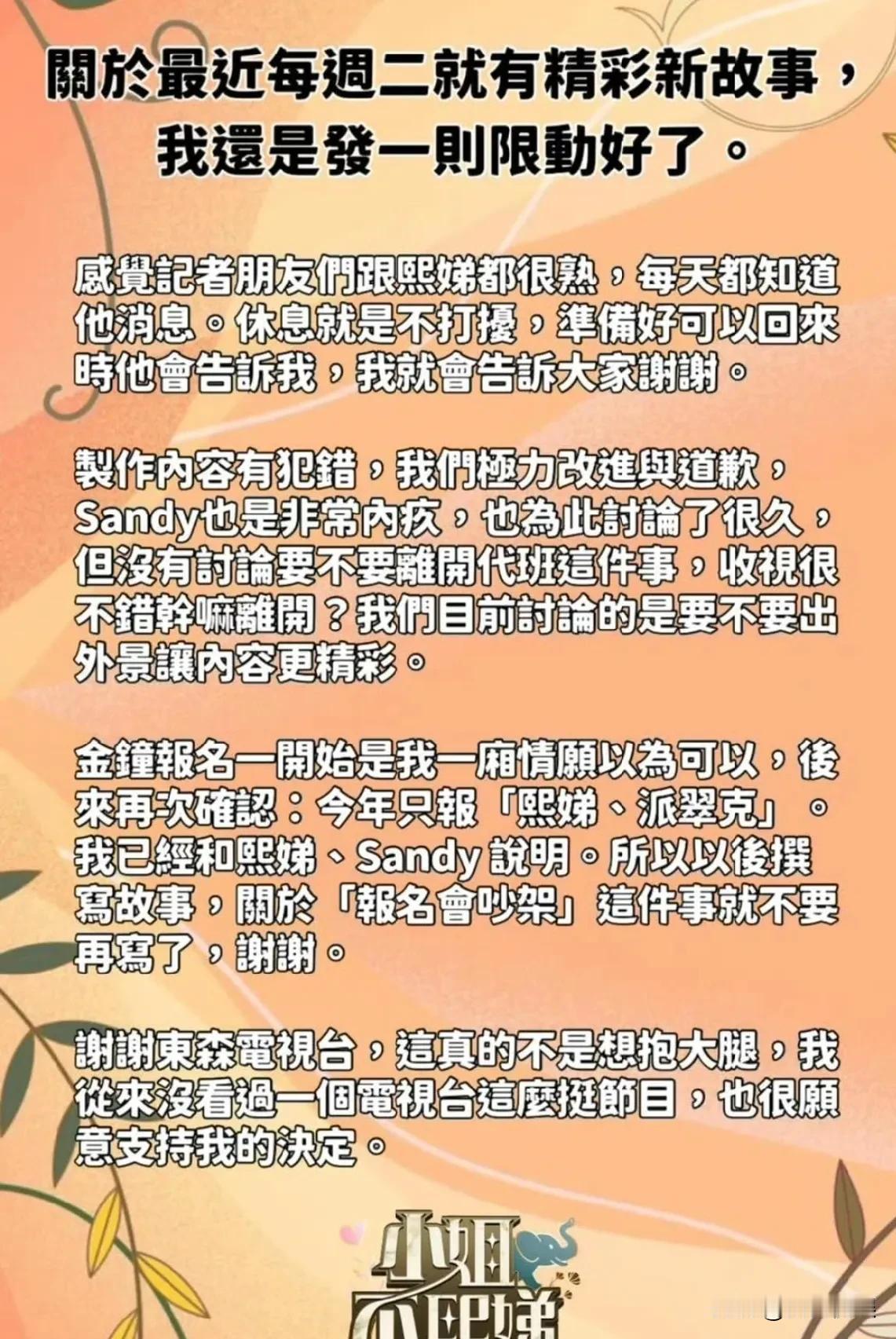 關於最近每週二就有精彩新故事，我還是發一則限動好了。

感覺記者朋友們跟熙娣都很熟，每天都知道他消息。休息就是不打擾，準備好可以回來時他會告訴我，我就會告訴大家謝謝。

製作內容有犯錯，我們極力改進與道歉，Sandy也是非常內疚，也為此討論了很久，但沒有討論要不要離開代班這件事，收視很不錯幹嘛離開？我們目前討論的是要不要出外景讓內容更精彩。

金鐘報名一開始是我一廂情願以為可以，後來再次確認：今年只報「熙娣、派翠克」。我已經和熙娣、Sandy 說明。所以以後撰寫故事，關於「報名會吵架」這件事就不要再寫了，謝謝。

謝謝東森電視台，這真的不是想抱大腿，我從來沒看過一個電視台這麼挺節目，也很願意支持我的決定。

小姐不熙娣